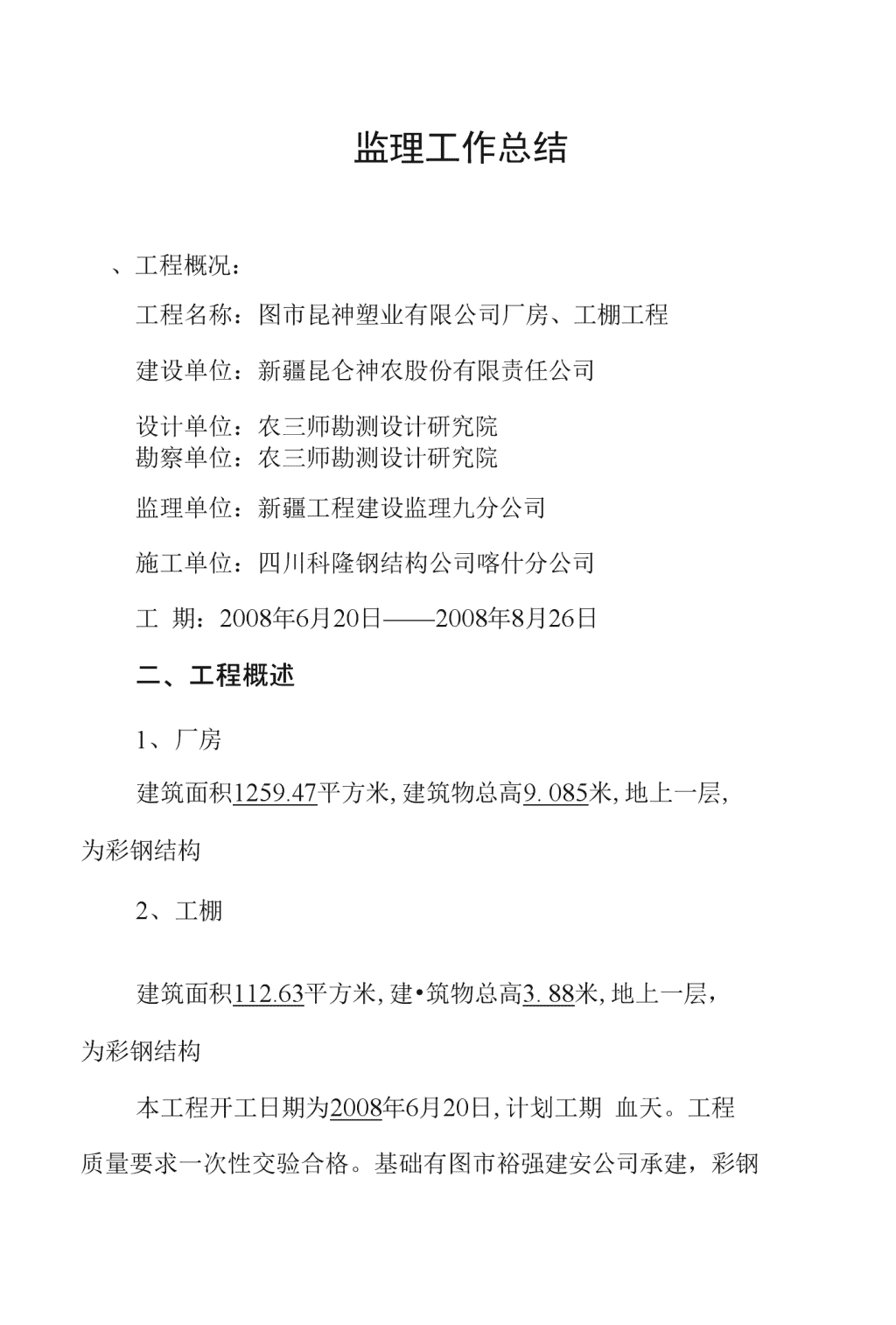 监理工作总结

、工程概况：

工程名称：图市昆神塑业有限公司厂房、工棚工程

建设单位：新疆昆仑神农股份有限责任公司

设计单位：农三师勘测设计研究院
勘察单位：农三师勘测设计研究院

监理单位：新疆工程建设监理九分公司

施工单位：四川科隆钢结构公司喀什分公司

工 期：2008年6月20日——2008年8月26日

二、工程概述

1、厂房

建筑面积1259.47平方米，建筑物总高9. 085米，地上一层，为彩钢结构

2、工棚

建筑面积112.63平方米，建•筑物总高3. 88米，地上一层，为彩钢结构

本工程开工日期为2008年6月20日，计划工期 血天。工程质量要求一次性交验合格。基础有图市裕强建安公司承建，彩钢